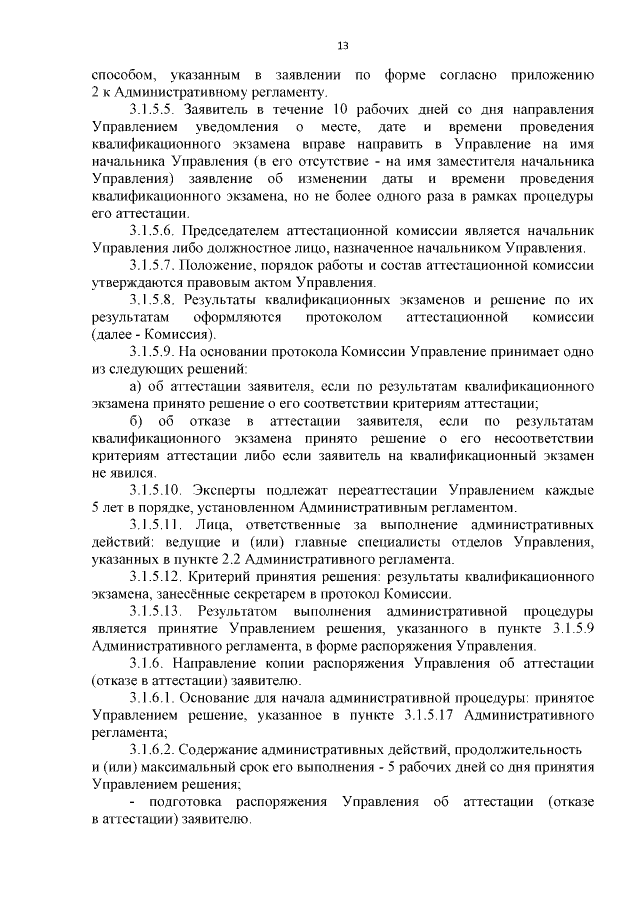 13

способом, указанным в заявлении по форме согласно приложению 2 к Административному регламенту.

3.1.5.5. Заявитель в течение 10 рабочих дней со дня направления Управлением уведомления о месте, дате и времени проведения квалификационного экзамена вправе направить в Управление на имя начальника Управления (в его отсутствие - на имя заместителя начальника Управления) заявление об изменении даты и времени проведения квалификационного экзамена, но не более одного раза в рамках процедуры его аттестации.

3.1.5.6. Председателем аттестационной комиссии является начальник Управления либо должностное лицо, назначенное начальником Управления.

3.1.5.7. Положение, порядок работы и состав аттестационной комиссии утверждаются правовым актом Управления.

3.1.5.8. Результаты квалификационных экзаменов и решение по их результатам оформляются протоколом аттестационной комиссии (далее - Комиссия).

3.1.5.9. На основании протокола Комиссии Управление принимает одно из следующих решений:

а) об аттестации заявителя, если по результатам квалификационного экзамена принято решение о его соответствии критериям аттестации;

б) об отказе в аттестации заявителя, если по результатам квалификационного экзамена принято решение о его несоответствии критериям аттестации либо если заявитель на квалификационный экзамен не явился.

3.1.5.10. Эксперты подлежат переаттестации Управлением каждые 5 лет в порядке, установленном Административным регламентом.

3.1.5.11. Лица, ответственные за выполнение административных действий: ведущие и (или) главные специалисты отделов Управления, указанных в пункте 2.2 Административного регламента.

3.1.5.12. Критерий принятия решения: результаты квалификационного экзамена, занесённые секретарем в протокол Комиссии.

3.1.5.13. Результатом выполнения административной процедуры является принятие Управлением решения, указанного в пункте 3.1.5.9 Административного регламента, в форме распоряжения Управления.

3.1.6. Направление копии распоряжения Управления об аттестации (отказе в аттестации) заявителю.

3.1.6.1. Основание для начала административной процедуры: принятое Управлением решение, указанное в пункте 3.1.5.17 Административного регламента;

3.1.6.2. Содержание административных действий, продолжительность и (или) максимальный срок его выполнения - 5 рабочих дней со дня принятия Управлением решения;

- подготовка распоряжения Управления об аттестации (отказе в аттестации) заявителю.